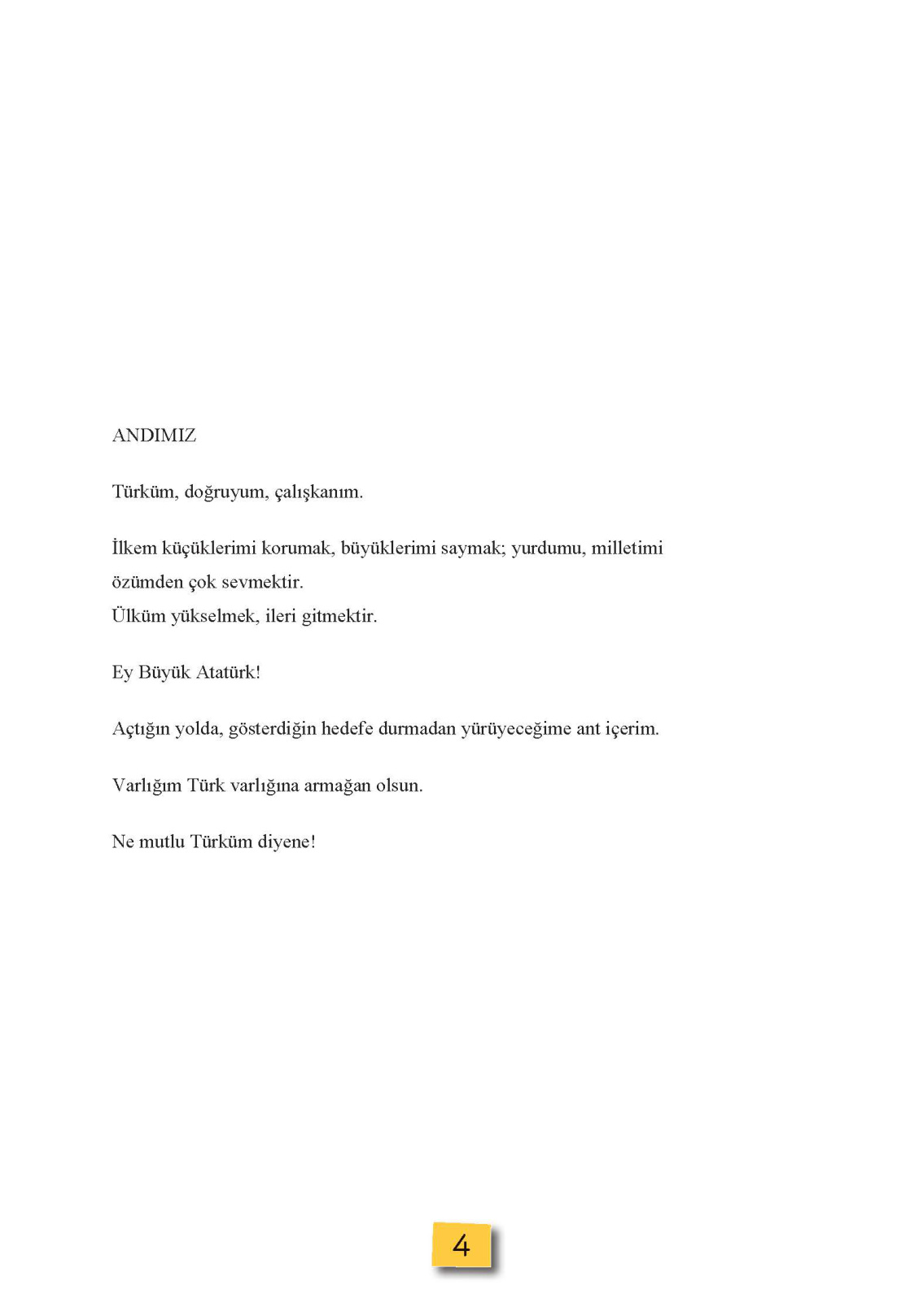 ANDIMIZ

Türküm, doğruyum, çalışkanım.

İlkem küçüklerimi korumak, büyüklerimi saymak; yurdumu, milletimi özümden çok sevmektir.
Ülküm yükselmek, ileri gitmektir.

Ey Büyük Atatürk!

Açtığın yolda, gösterdiğin hedefe durmadan yürüyeceğime ant içerim.

Varlığım Türk varlığına armağan olsun.

Ne mutlu Türküm diyene!

4